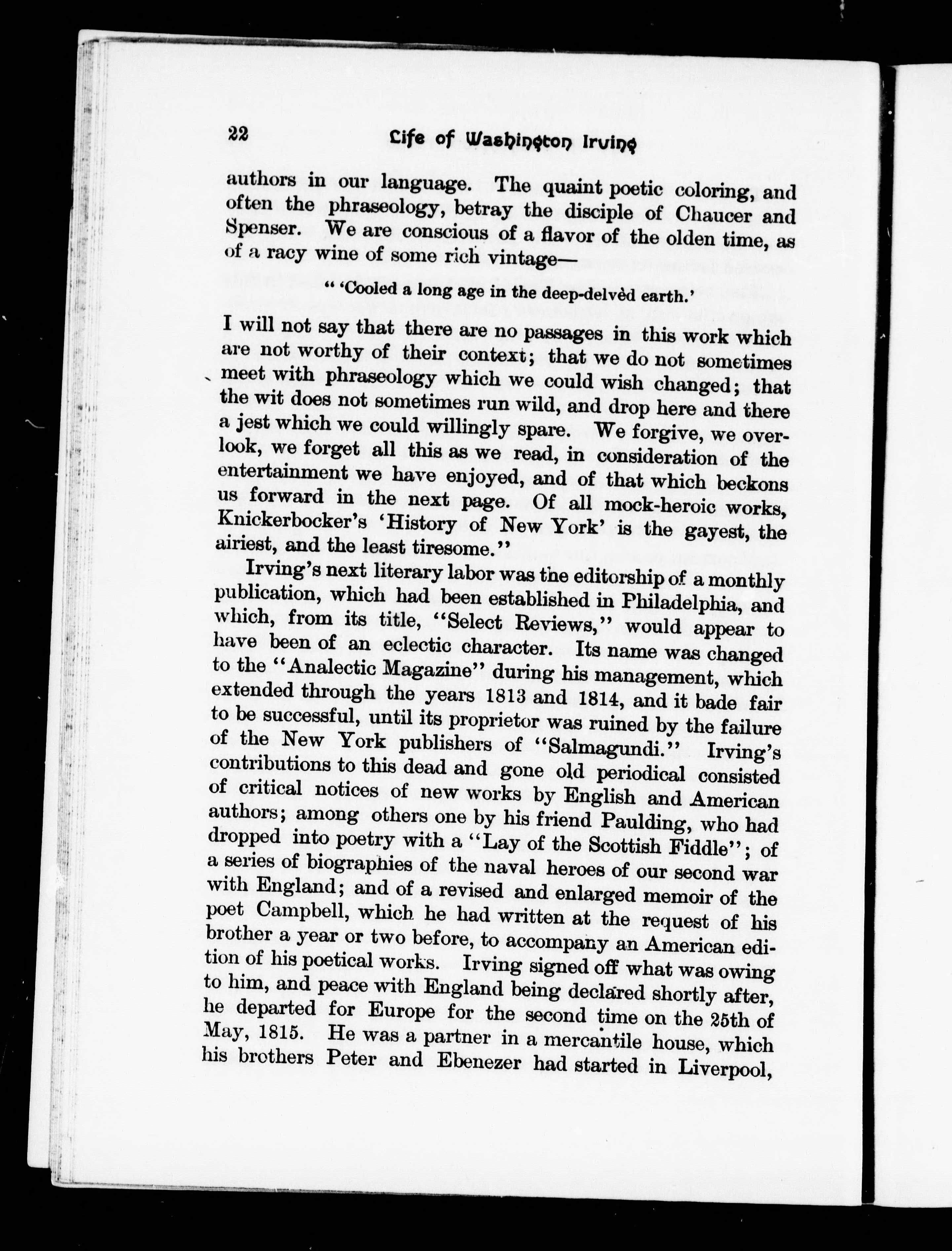 22 Life of Washington Irving

authors in our language. The quaint poetic coloring, and often the phraseology, betray the disciple of Chaucer and Spenser. We are conscious of a flavor of the olden time, as of a racy wine of some rich vintage—

" 'Cooled a long age in the deep-delvèd earth.'

I will not say that there are no passages in this work which are not worthy of their context; that we do not sometimes meet with phraseology which we could wish changed; that the wit does not sometimes run wild, and drop here and there a jest which we could willingly spare. We forgive, we overlook, we forget all this as we read, in consideration of the entertainment we have enjoyed, and of that which beckons us forward in the next page. Of all mock-heroic works, Knickerbocker's 'History of New York' is the gayest, the airiest, and the least tiresome."

Irving's next literary labor was the editorship of a monthly publication, which had been established in Philadelphia, and which, from its title, "Select Reviews," would appear to have been of an eclectic character. Its name was changed to the "Analectic Magazine" during his management, which extended through the years 1813 and 1814, and it bade fair to be successful, until its proprietor was ruined by the failure of the New York publishers of "Salmagundi." Irving's contributions to this dead and gone old periodical consisted of critical notices of new works by English and American authors; among others one by his friend Paulding, who had dropped into poetry with a "Lay of the Scottish Fiddle"; of a series of biographies of the naval heroes of our second war with England; and of a revised and enlarged memoir of the poet Campbell, which he had written at the request of his brother a year or two before, to accompany an American edition of his poetical works. Irving signed off what was owing to him, and peace with England being declared shortly after, he departed for Europe for the second time on the 25th of May, 1815. He was a partner in a mercantile house, which his brothers Peter and Ebenezer had started in Liverpool,